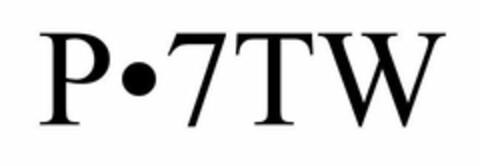 P•7TW